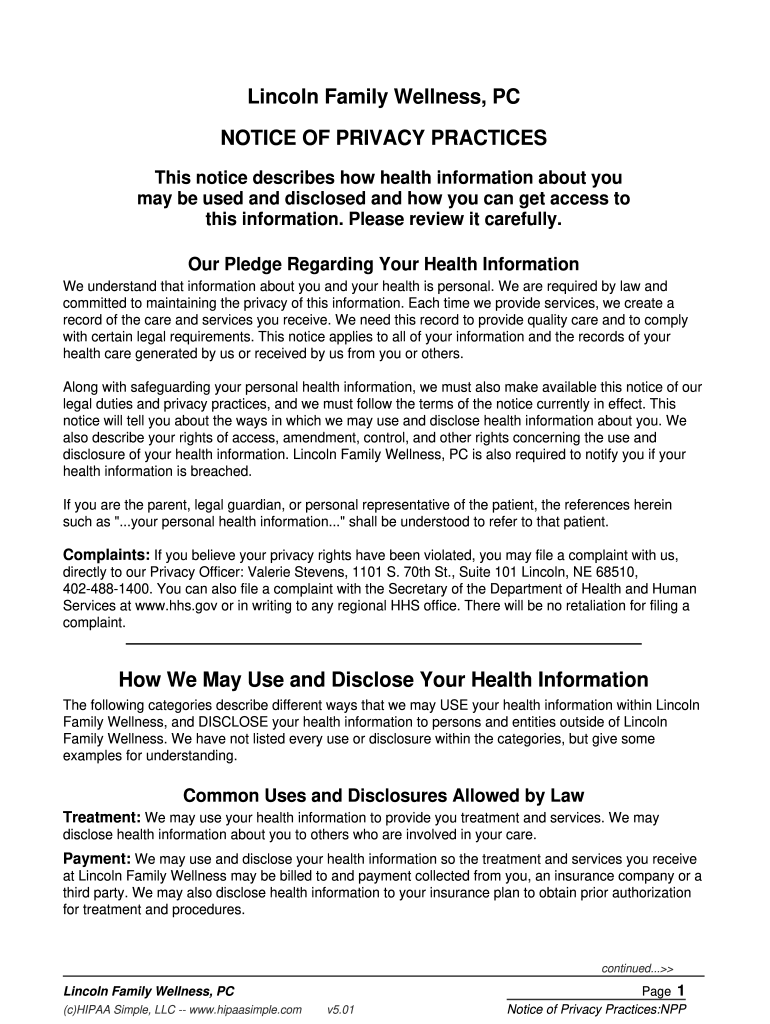 Lincoln Family Wellness, PC

NOTICE OF PRIVACY PRACTICES

This notice describes how health information about you may be used and disclosed and how you can get access to this information. Please review it carefully.

Our Pledge Regarding Your Health Information

We understand that information about you and your health is personal. We are required by law and committed to maintaining the privacy of this information. Each time we provide services, we create a record of the care and services you receive. We need this record to provide quality care and to comply with certain legal requirements. This notice applies to all of your information and the records of your health care generated by us or received by us from you or others.

Along with safeguarding your personal health information, we must also make available this notice of our legal duties and privacy practices, and we must follow the terms of the notice currently in effect. This notice will tell you about the ways in which we may use and disclose health information about you. We also describe your rights of access, amendment, control, and other rights concerning the use and disclosure of your health information. Lincoln Family Wellness, PC is also required to notify you if your health information is breached.

If you are the parent, legal guardian, or personal representative of the patient, the references herein such as "...your personal health information..." shall be understood to refer to that patient.

Complaints: If you believe your privacy rights have been violated, you may file a complaint with us, directly to our Privacy Officer: Valerie Stevens, 1101 S. 70th St., Suite 101 Lincoln, NE 68510, 402-488-1400. You can also file a complaint with the Secretary of the Department of Health and Human Services at www.hhs.gov or in writing to any regional HHS office. There will be no retaliation for filing a complaint.

How We May Use and Disclose Your Health Information

The following categories describe different ways that we may USE your health information within Lincoln Family Wellness, and DISCLOSE your health information to persons and entities outside of Lincoln Family Wellness. We have not listed every use or disclosure within the categories, but give some examples for understanding.

Common Uses and Disclosures Allowed by Law

Treatment: We may use your health information to provide you treatment and services. We may disclose health information about you to others who are involved in your care.

Payment: We may use and disclose your health information so the treatment and services you receive at Lincoln Family Wellness may be billed to and payment collected from you, an insurance company or a third party. We may also disclose health information to your insurance plan to obtain prior authorization for treatment and procedures.

continued...>>

Lincoln Family Wellness, PC

Page 1

(c)HIPAA Simple, LLC -- www.hipaasimple.com v5.01

Notice of Privacy Practices:NPP